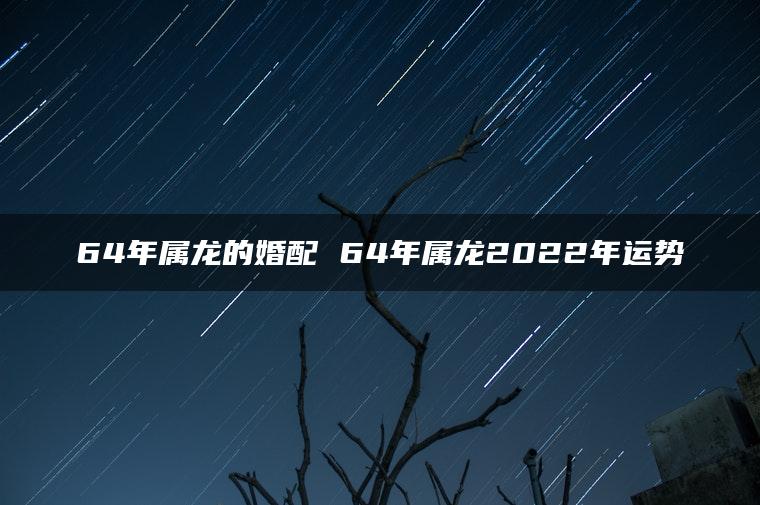 64年属龙的婚配 64年属龙2022年运势